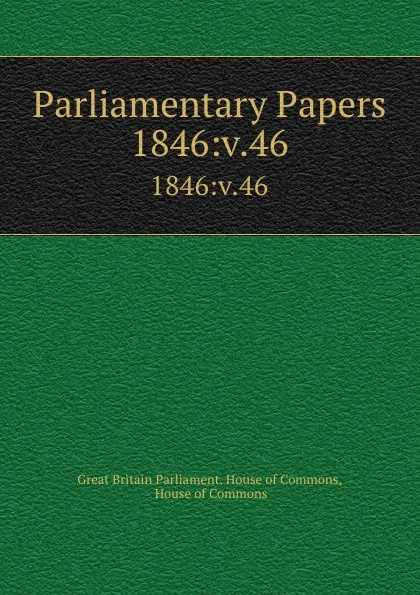 Parliamentary Papers 1846:v.46

1846:v.46

Great Britain Parliament. House of Commons, House of Commons